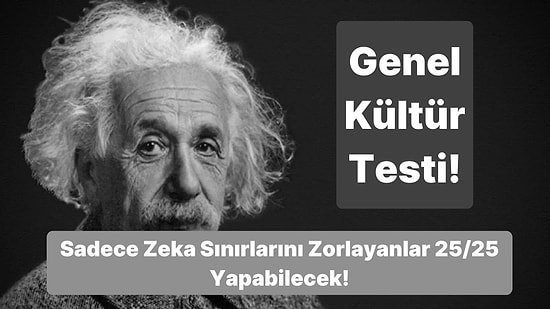 Genel Kültür Testi!

Sadece Zeka Sınırlarını Zorlayanlar 25/25 Yapabilecek!